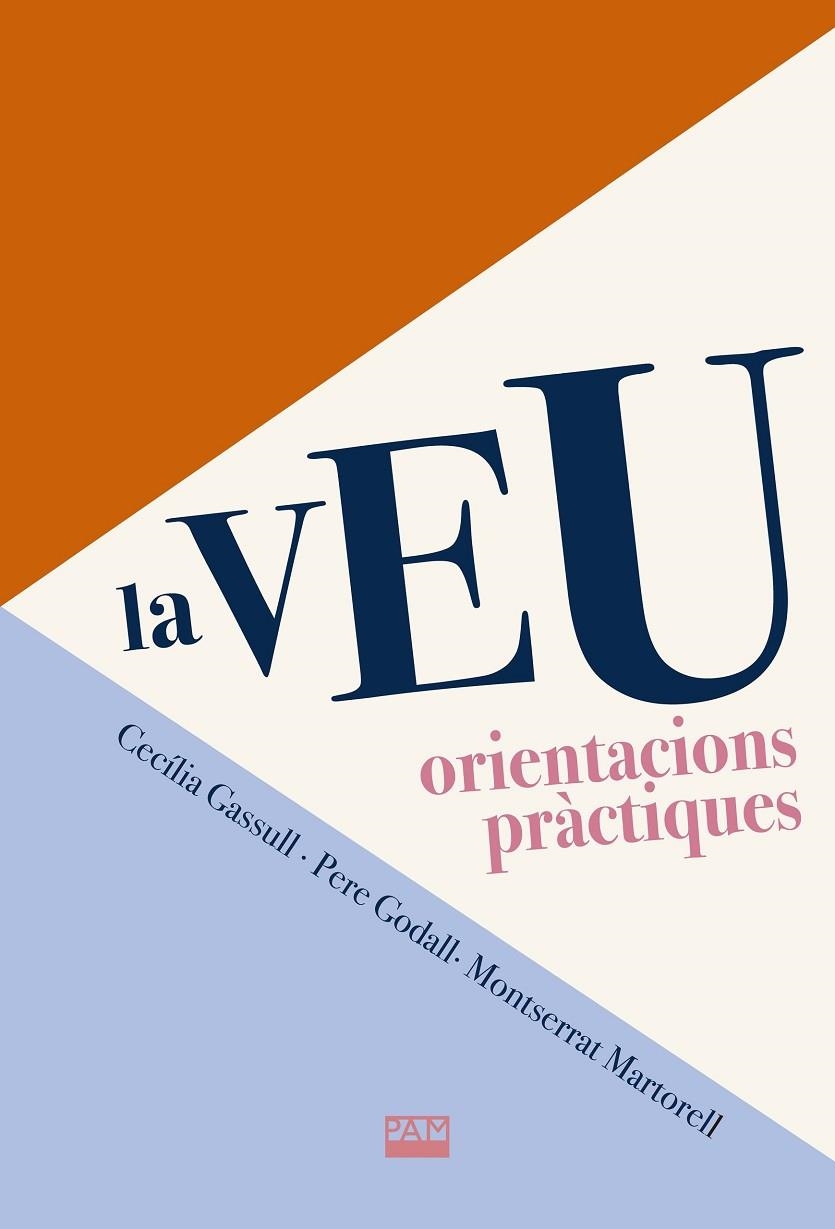 la VEU

orientacions pràctiques

Cecília Gassull . Pere Godall. Montserrat Martorell

PAM